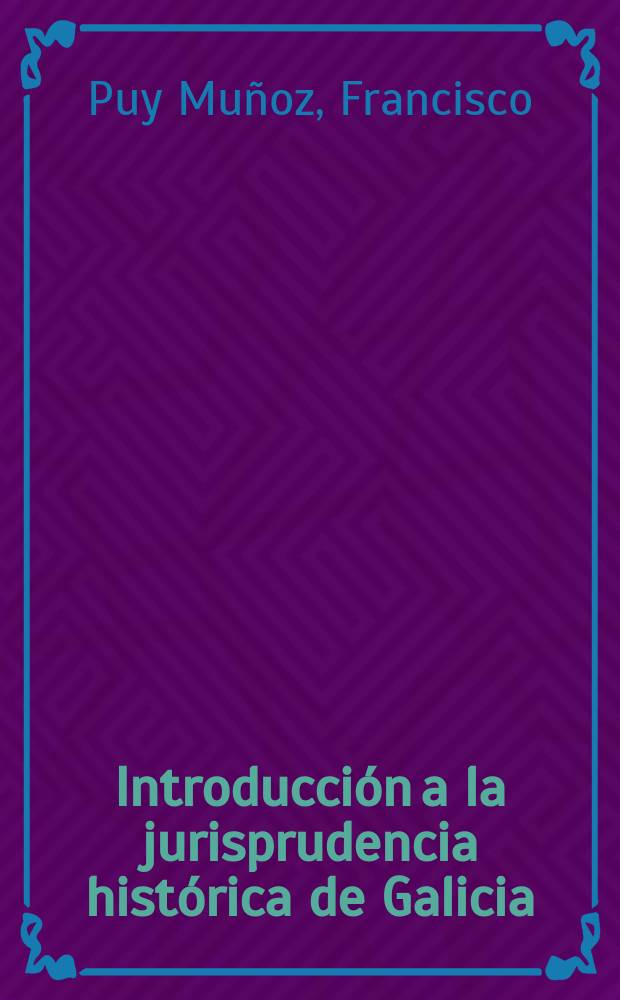 Puy Muñoz, Francisco

Introducción a la jurisprudencia histórica de Galicia